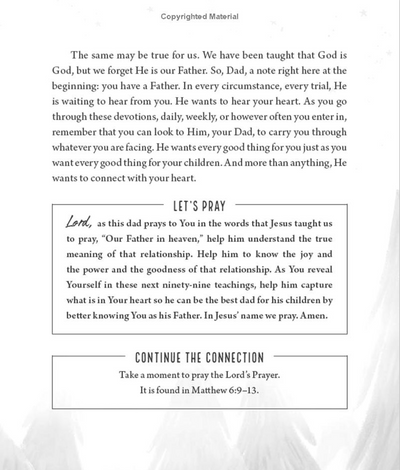 Copyrighted Material

The same may be true for us. We have been taught that God is God, but we forget He is our Father. So, Dad, a note right here at the beginning: you have a Father. In every circumstance, every trial, He is waiting to hear from you. He wants to hear your heart. As you go through these devotions, daily, weekly, or however often you enter in, remember that you can look to Him, your Dad, to carry you through whatever you are facing. He wants every good thing for you just as you want every good thing for your children. And more than anything, He wants to connect with your heart.

LET'S PRAY

Lord, as this dad prays to You in the words that Jesus taught us to pray, "Our Father in heaven," help him understand the true meaning of that relationship. Help him to know the joy and the power and the goodness of that relationship. As You reveal Yourself in these next ninety-nine teachings, help him capture what is in Your heart so he can be the best dad for his children by better knowing You as his Father. In Jesus' name we pray. Amen.

CONTINUE THE CONNECTION

Take a moment to pray the Lord's Prayer.
It is found in Matthew 6:9–13.